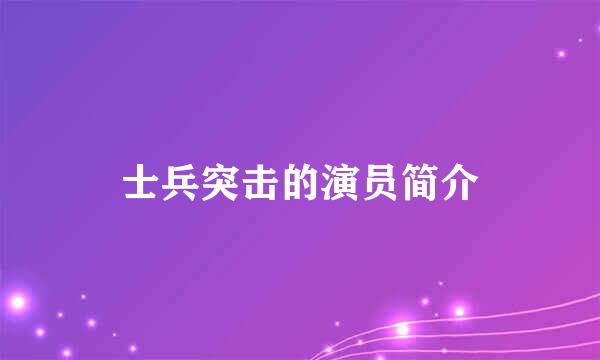 士兵突击的演员简介